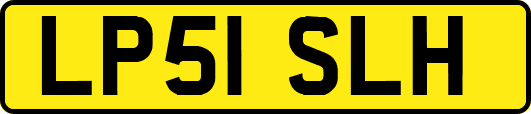 LP51 SLH